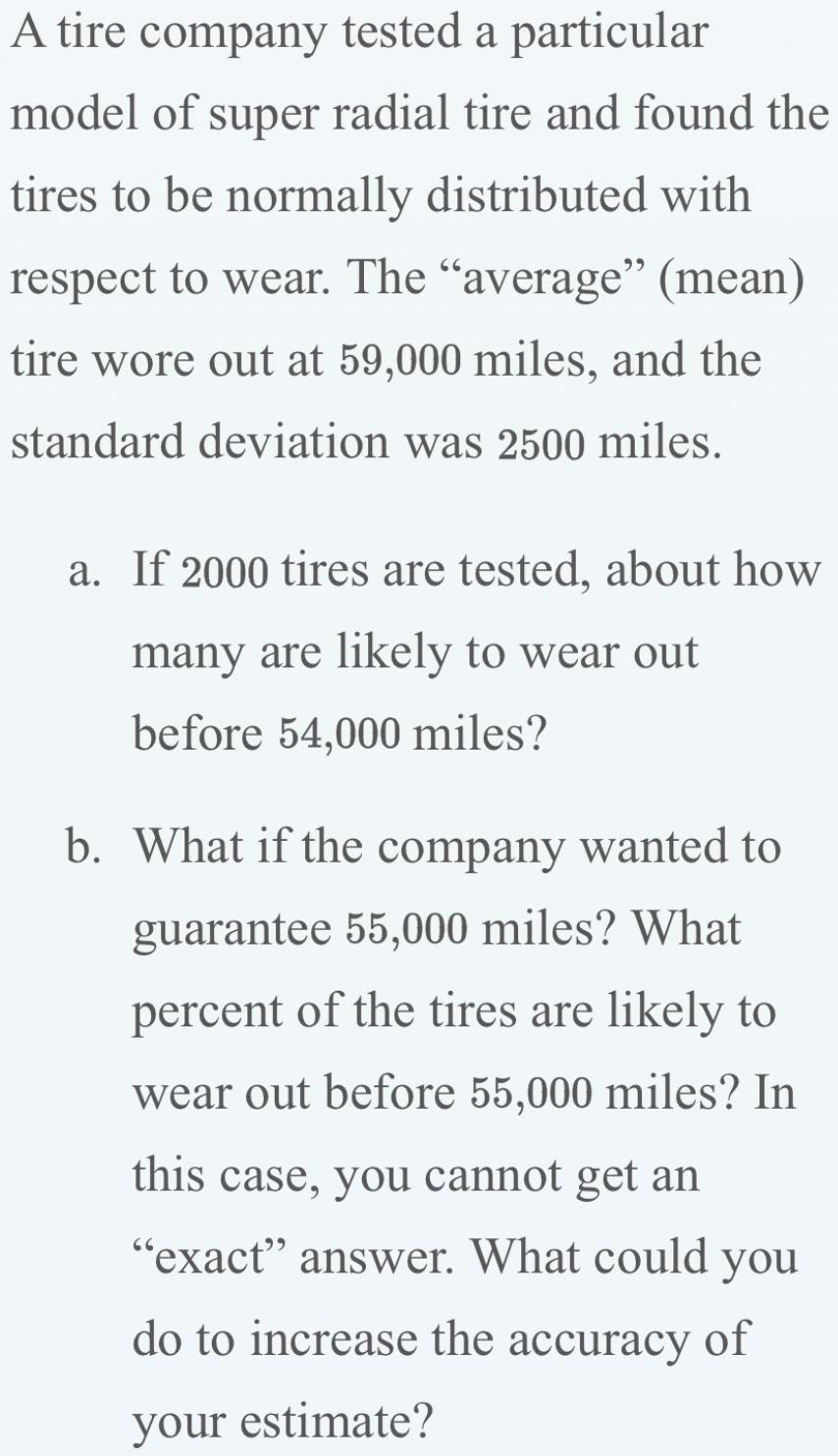 A tire company tested a particular model of super radial tire and found the tires to be normally distributed with respect to wear. The “average” (mean) tire wore out at 59,000 miles, and the standard deviation was 2500 miles.

a. If 2000 tires are tested, about how many are likely to wear out before 54,000 miles?

b. What if the company wanted to guarantee 55,000 miles? What percent of the tires are likely to wear out before 55,000 miles? In this case, you cannot get an “exact” answer. What could you do to increase the accuracy of your estimate?